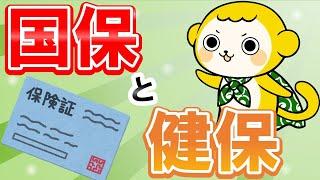 国保

保険証

と

健保